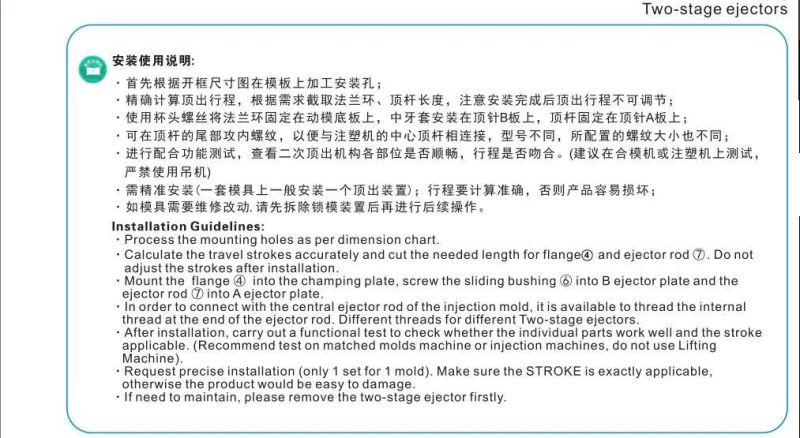 Two-stage ejectors

安装使用说明:

· 首先根据开框尺寸图在模板上加工安装孔；
· 精确计算顶出行程，根据需求截取法兰环、顶杆长度，注意安装完成后顶出行程不可调节；
· 使用杯头螺丝将法兰环固定在动模底板上，中牙套安装在顶针B板上，顶杆固定在顶针A板上；
· 可在顶杆的尾部攻内螺纹，以便与注塑机的中心顶杆相连接，型号不同，所配置的螺纹大小也不同；
· 进行配合功能测试，查看二次顶出机构各部位是否顺畅，行程是否吻合。(建议在合模机或注塑机上测试，严禁使用吊机)
· 需精准安装(一套模具上一般安装一个顶出装置)；行程要计算准确，否则产品容易损坏；
· 如模具需要维修改动,请先拆除锁模装置后再进行后续操作。

Installation Guidelines:
· Process the mounting holes as per dimension chart.
· Calculate the travel strokes accurately and cut the needed length for flange④ and ejector rod ⑦. Do not adjust the strokes after installation.
· Mount the flange ④ into the champing plate, screw the sliding bushing ⑥ into B ejector plate and the ejector rod ⑦ into A ejector plate.
· In order to connect with the central ejector rod of the injection mold, it is available to thread the internal thread at the end of the ejector rod. Different threads for different Two-stage ejectors.
· After installation, carry out a functional test to check whether the individual parts work well and the stroke applicable. (Recommend test on matched molds machine or injection machines, do not use Lifting Machine).
· Request precise installation (only 1 set for 1 mold). Make sure the STROKE is exactly applicable, otherwise the product would be easy to damage.
· If need to maintain, please remove the two-stage ejector firstly.